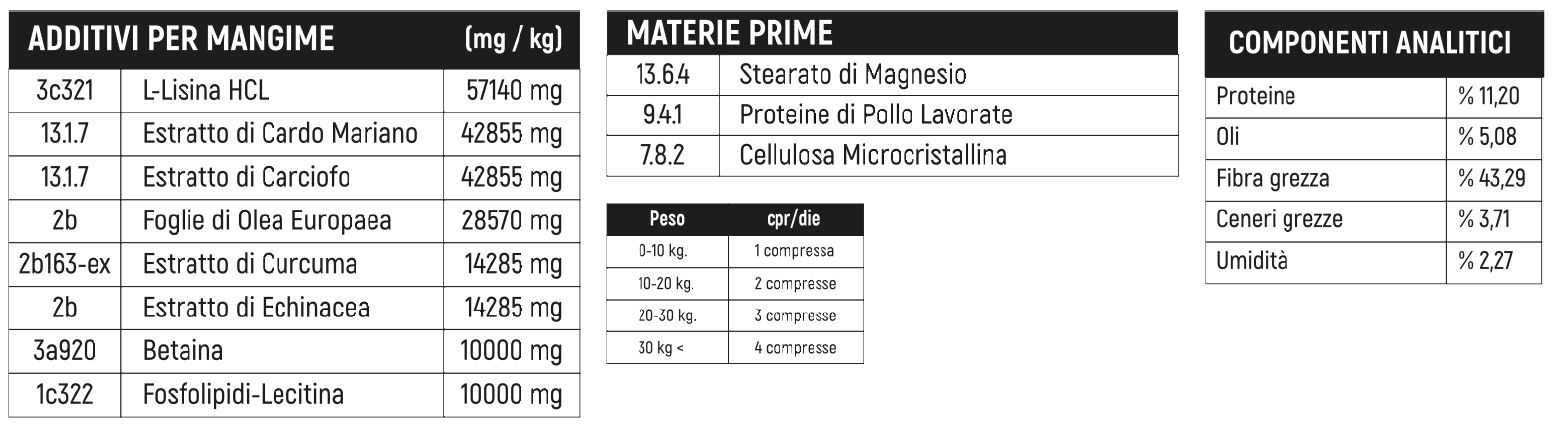 | ADDITIVI PER MANGIME | | (mg / kg) |
|---|---|---|
| 3c321 | L-Lisina HCL | 57140 mg |
| 13.1.7 | Estratto di Cardo Mariano | 42855 mg |
| 13.1.7 | Estratto di Carciofo | 42855 mg |
| 2b | Foglie di Olea Europaea | 28570 mg |
| 2b163-ex | Estratto di Curcuma | 14285 mg |
| 2b | Estratto di Echinacea | 14285 mg |
| 3a920 | Betaina | 10000 mg |
| 1c322 | Fosfolipidi-Lecitina | 10000 mg |

| MATERIE PRIME | |
|---|---|
| 13.6.4 | Stearato di Magnesio |
| 9.4.1 | Proteine di Pollo Lavorate |
| 7.8.2 | Cellulosa Microcristallina |

| Peso | cpr/die |
|---|---|
| 0-10 kg. | 1 compressa |
| 10-20 kg. | 2 compresse |
| 20-30 kg. | 3 compresse |
| 30 kg < | 4 compresse |

| COMPONENTI ANALITICI | |
|---|---|
| Proteine | % 11,20 |
| Oli | % 5,08 |
| Fibra grezza | % 43,29 |
| Ceneri grezze | % 3,71 |
| Umidità | % 2,27 |